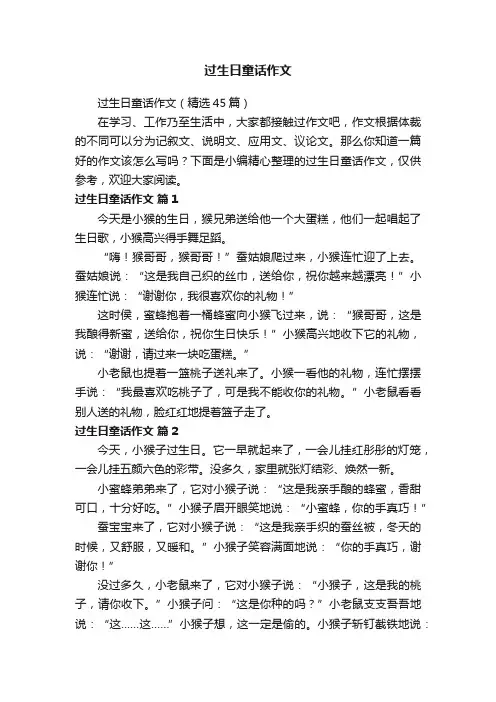 过生日童话作文

过生日童话作文（精选45篇）

在学习、工作乃至生活中，大家都接触过作文吧，作文根据体裁的不同可以分为记叙文、说明文、应用文、议论文。那么你知道一篇好的作文该怎么写吗？下面是小编精心整理的过生日童话作文，仅供参考，欢迎大家阅读。

过生日童话作文 篇1

今天是小猴的生日，猴兄弟送给他一个大蛋糕，他们一起唱起了生日歌，小猴高兴得手舞足蹈。

“嗨！猴哥哥，猴哥哥！”蚕姑娘爬过来，小猴连忙迎了上去。蚕姑娘说：“这是我自己织的丝巾，送给你，祝你越来越漂亮！”小猴连忙说：“谢谢你，我很喜欢你的礼物！”

这时候，蜜蜂抱着一桶蜂蜜向小猴飞过来，说：“猴哥哥，这是我酿得新蜜，送给你，祝你生日快乐！”小猴高兴地收下它的礼物，说：“谢谢，请过来一块吃蛋糕。”

小老鼠也提着一篮桃子送礼来了。小猴一看他的礼物，连忙摆摆手说：“我最喜欢吃桃子了，可是我不能收你的礼物。”小老鼠看看别人送的礼物，脸红红地提着篮子走了。

过生日童话作文 篇2

今天，小猴子过生日。它一早就起来了，一会儿挂红彤彤的灯笼，一会儿挂五颜六色的彩带。没多久，家里就张灯结彩、焕然一新。

小蜜蜂弟弟来了，它对小猴子说：“这是我亲手酿的蜂蜜，香甜可口，十分好吃。”小猴子眉开眼笑地说：“小蜜蜂，你的手真巧！”

蚕宝宝来了，它对小猴子说：“这是我亲手织的蚕丝被，冬天的时候，又舒服，又暖和。”小猴子笑容满面地说：“你的手真巧，谢谢你！”

没过多久，小老鼠来了，它对小猴子说：“小猴子，这是我的桃子，请你收下。”小猴子问：“这是你种的吗？”小老鼠支支吾吾地说：“这……这……”小猴子想，这一定是偷的。小猴子斩钉截铁地说：